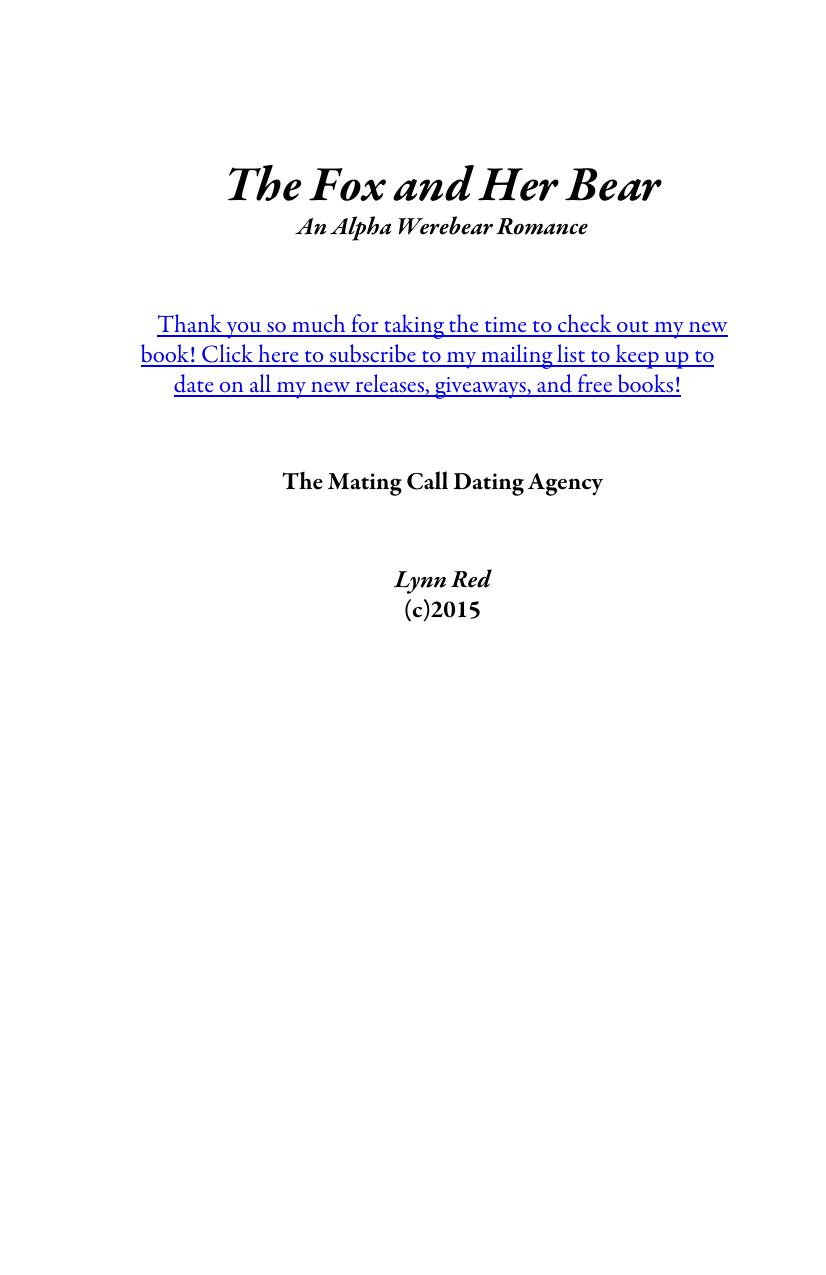 The Fox and Her Bear
An Alpha Werebear Romance

Thank you so much for taking the time to check out my new book! Click here to subscribe to my mailing list to keep up to date on all my new releases, giveaways, and free books!

The Mating Call Dating Agency

Lynn Red
(c)2015